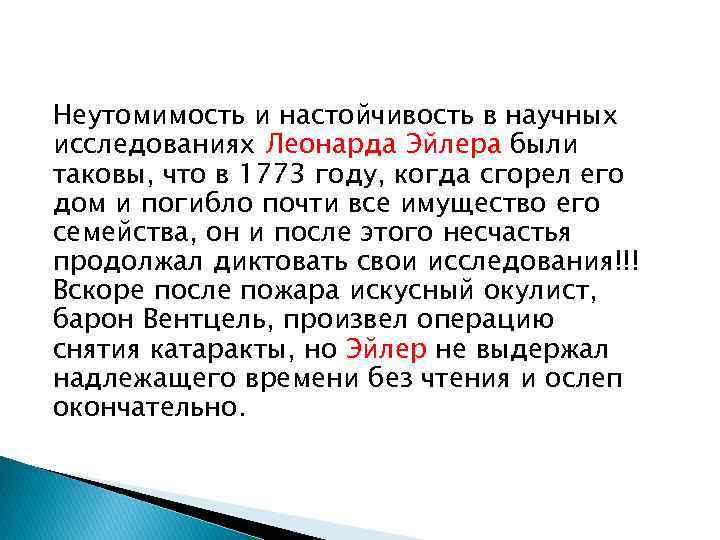 Неутомимость и настойчивость в научных исследованиях Леонарда Эйлера были таковы, что в 1773 году, когда сгорел его дом и погибло почти все имущество его семейства, он и после этого несчастья продолжал диктовать свои исследования!!! Вскоре после пожара искусный окулист, барон Вентцель, произвел операцию снятия катаракты, но Эйлер не выдержал надлежащего времени без чтения и ослеп окончательно.